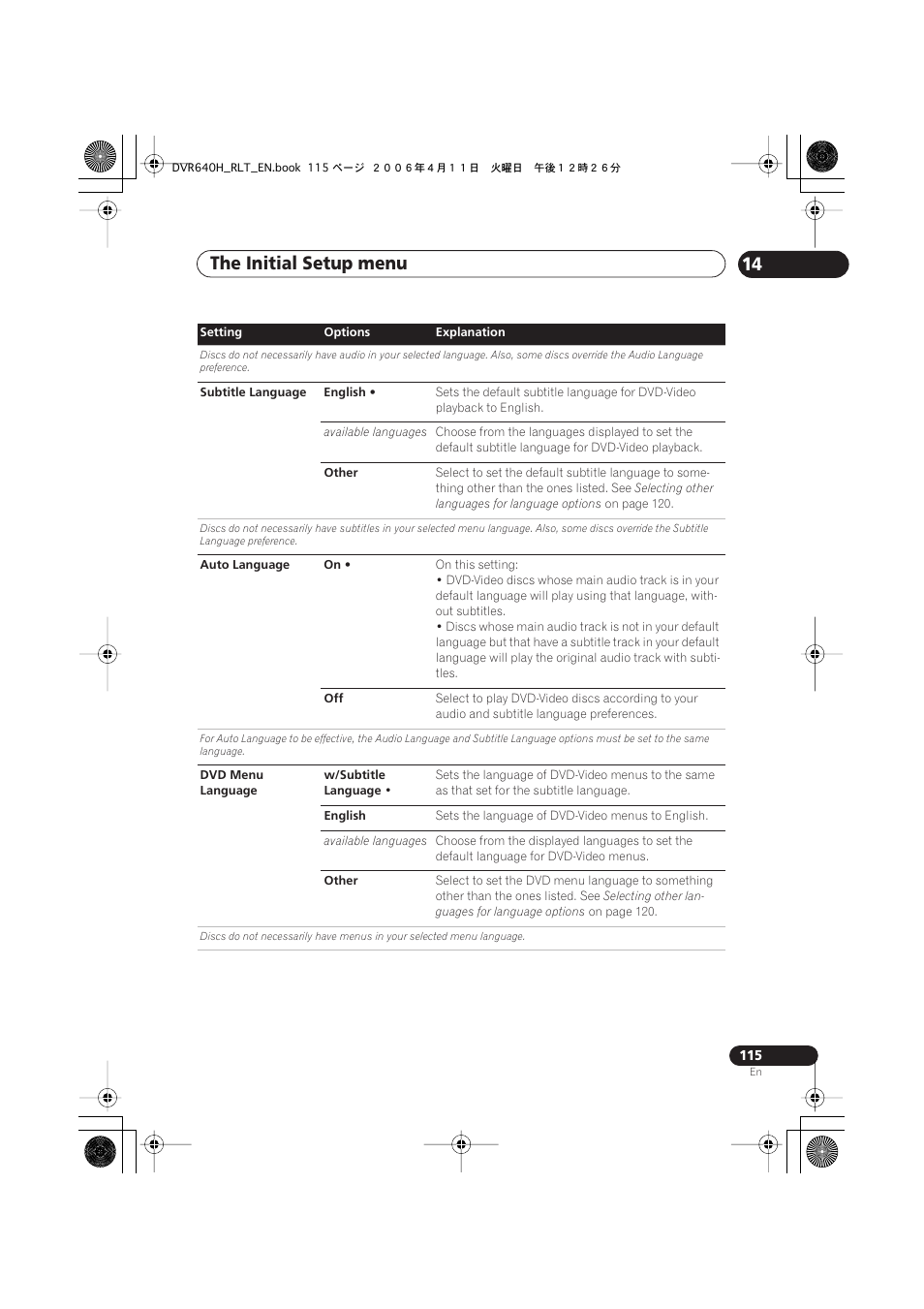 DVR640H_RLT_EN.book 115 ページ ２００６年４月１１日 火曜日 午後１２時２６分

The Initial Setup menu

14

| Setting | Options | Explanation |
|---|---|---|
| Discs do not necessarily have audio in your selected language. Also, some discs override the Audio Language preference. | | |
| Subtitle Language | English • | Sets the default subtitle language for DVD-Video playback to English. |
| | available languages | Choose from the languages displayed to set the default subtitle language for DVD-Video playback. |
| | Other | Select to set the default subtitle language to something other than the ones listed. See Selecting other languages for language options on page 120. |
| Discs do not necessarily have subtitles in your selected menu language. Also, some discs override the Subtitle Language preference. | | |
| Auto Language | On • | On this setting: • DVD-Video discs whose main audio track is in your default language will play using that language, without subtitles. • Discs whose main audio track is not in your default language but that have a subtitle track in your default language will play the original audio track with subtitles. |
| | Off | Select to play DVD-Video discs according to your audio and subtitle language preferences. |
| For Auto Language to be effective, the Audio Language and Subtitle Language options must be set to the same language. | | |
| DVD Menu Language | w/Subtitle Language • | Sets the language of DVD-Video menus to the same as that set for the subtitle language. |
| | English | Sets the language of DVD-Video menus to English. |
| | available languages | Choose from the displayed languages to set the default language for DVD-Video menus. |
| | Other | Select to set the DVD menu language to something other than the ones listed. See Selecting other languages for language options on page 120. |
| Discs do not necessarily have menus in your selected menu language. | | |

115
En